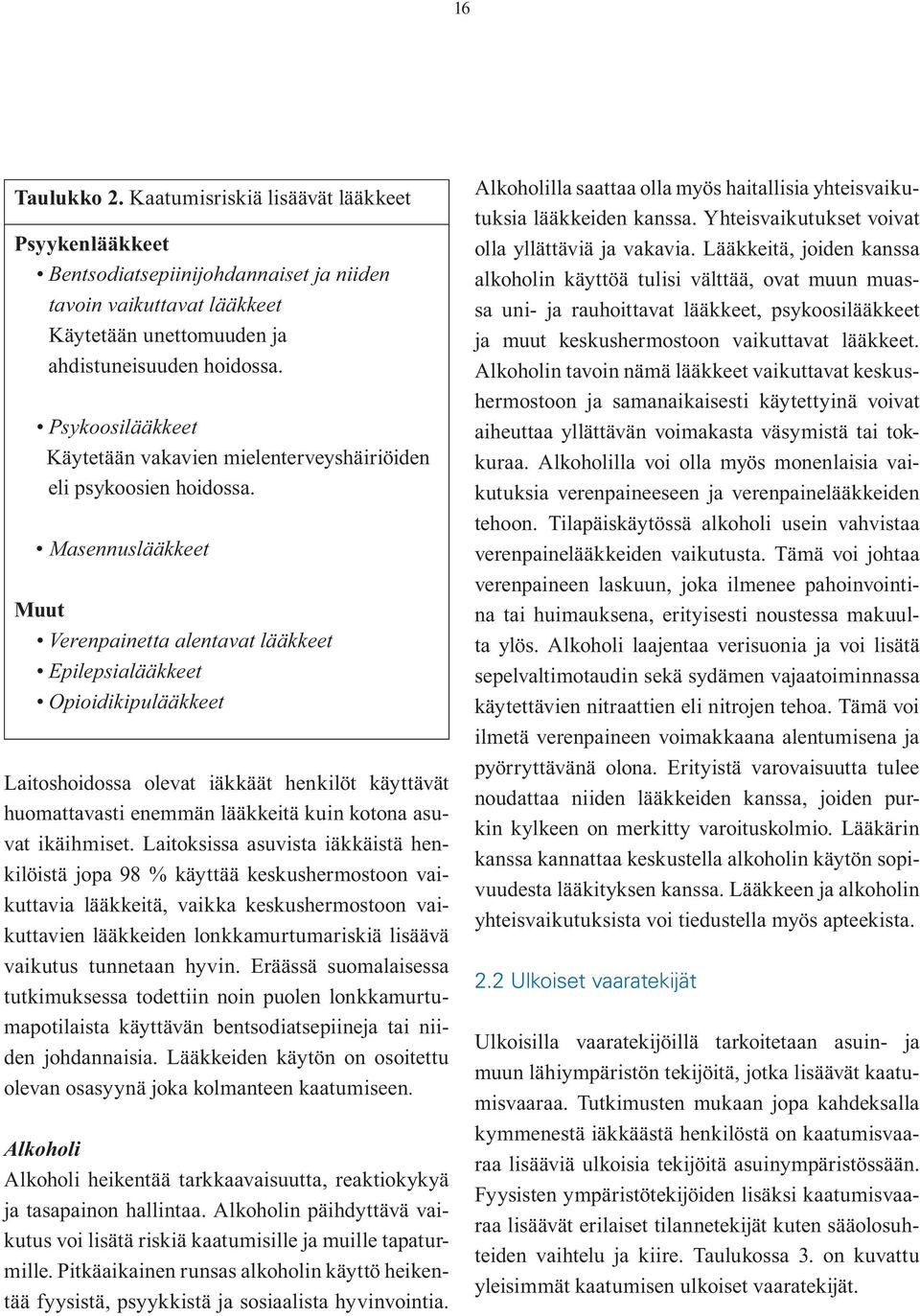 16

Taulukko 2. Kaatumisriskiä lisäävät lääkkeet

Psyykenlääkkeet
• Bentsodiatsepiinijohdannaiset ja niiden tavoin vaikuttavat lääkkeet
Käytetään unettomuuden ja ahdistuneisuuden hoidossa.

• Psykoosilääkkeet
Käytetään vakavien mielenterveyshäiriöiden eli psykoosien hoidossa.

• Masennuslääkkeet

Muut
• Verenpainetta alentavat lääkkeet
• Epilepsialääkkeet
• Opioidikipulääkkeet

Laitoshoidossa olevat iäkkäät henkilöt käyttävät huomattavasti enemmän lääkkeitä kuin kotona asuvat ikäihmiset. Laitoksissa asuvista iäkkäistä henkilöistä jopa 98 % käyttää keskushermostoon vaikuttavia lääkkeitä, vaikka keskushermostoon vaikuttavien lääkkeiden lonkkamurtumariskiä lisäävä vaikutus tunnetaan hyvin. Eräässä suomalaisessa tutkimuksessa todettiin noin puolen lonkkamurtumapotilaista käyttävän bentsodiatsepiineja tai niiden johdannaisia. Lääkkeiden käytön on osoitettu olevan osasyynä joka kolmanteen kaatumiseen.

Alkoholi
Alkoholi heikentää tarkkaavaisuutta, reaktiokykyä ja tasapainon hallintaa. Alkoholin päihdyttävä vaikutus voi lisätä riskiä kaatumisille ja muille tapaturmille. Pitkäaikainen runsas alkoholin käyttö heikentää fyysistä, psyykkistä ja sosiaalista hyvinvointia.

Alkoholilla saattaa olla myös haitallisia yhteisvaikutuksia lääkkeiden kanssa. Yhteisvaikutukset voivat olla yllättäviä ja vakavia. Lääkkeitä, joiden kanssa alkoholin käyttöä tulisi välttää, ovat muun muassa uni- ja rauhoittavat lääkkeet, psykoosilääkkeet ja muut keskushermostoon vaikuttavat lääkkeet. Alkoholin tavoin nämä lääkkeet vaikuttavat keskushermostoon ja samanaikaisesti käytettyinä voivat aiheuttaa yllättävän voimakasta väsymistä tai tokkuraa. Alkoholilla voi olla myös monenlaisia vaikutuksia verenpaineeseen ja verenpainelääkkeiden tehoon. Tilapäiskäytössä alkoholi usein vahvistaa verenpainelääkkeiden vaikutusta. Tämä voi johtaa verenpaineen laskuun, joka ilmenee pahoinvointina tai huimauksena, erityisesti noustessa makuulta ylös. Alkoholi laajentaa verisuonia ja voi lisätä sepelvaltimotaudin sekä sydämen vajaatoiminnassa käytettävien nitraattien eli nitrojen tehoa. Tämä voi ilmetä verenpaineen voimakkaana alentumisena ja pyörryttävänä olona. Erityistä varovaisuutta tulee noudattaa niiden lääkkeiden kanssa, joiden purkin kylkeen on merkitty varoituskolmio. Lääkärin kanssa kannattaa keskustella alkoholin käytön sopivuudesta lääkityksen kanssa. Lääkkeen ja alkoholin yhteisvaikutuksista voi tiedustella myös apteekista.

2.2 Ulkoiset vaaratekijät

Ulkoisilla vaaratekijöillä tarkoitetaan asuin- ja muun lähiympäristön tekijöitä, jotka lisäävät kaatumisvaaraa. Tutkimusten mukaan jopa kahdeksalla kymmenestä iäkkäästä henkilöstä on kaatumisvaaraa lisääviä ulkoisia tekijöitä asuinympäristössään. Fyysisten ympäristötekijöiden lisäksi kaatumisvaaraa lisäävät erilaiset tilannetekijät kuten sääolosuhteiden vaihtelu ja kiire. Taulukossa 3. on kuvattu yleisimmät kaatumisen ulkoiset vaaratekijät.